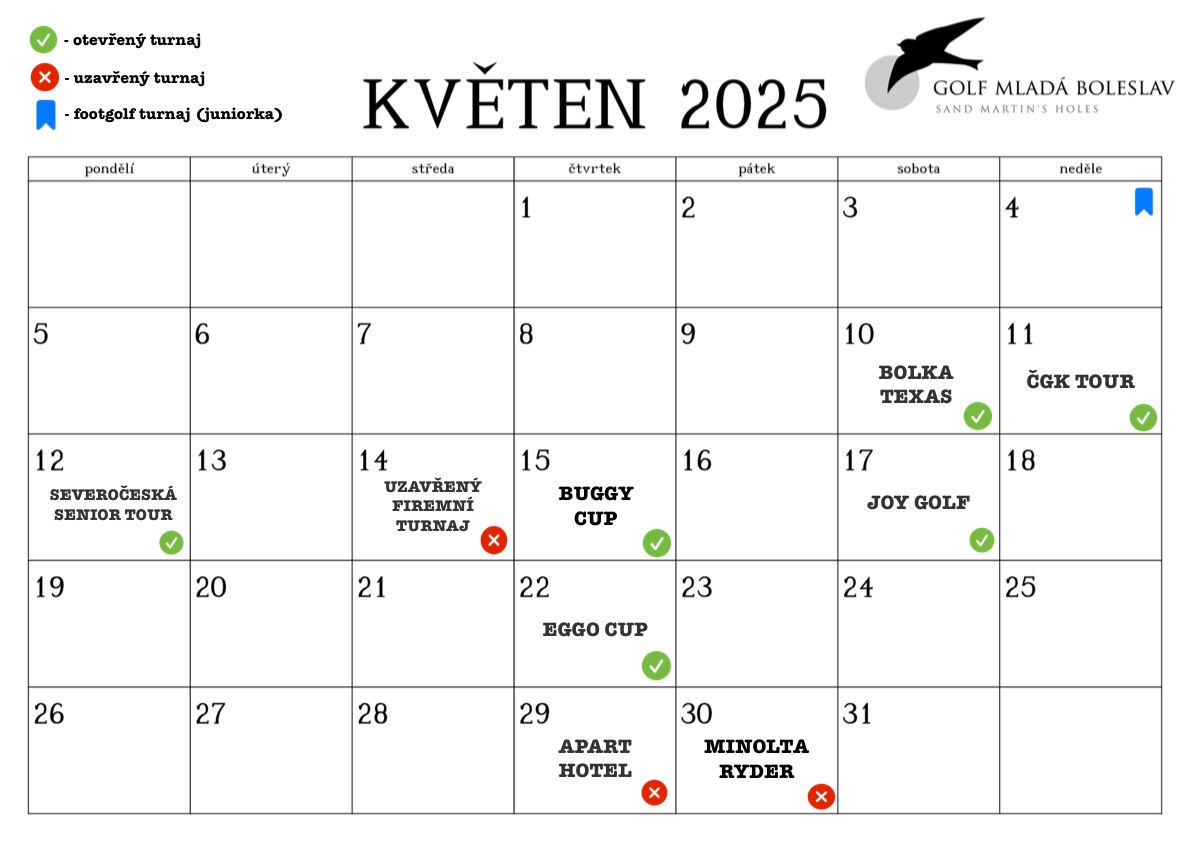 - otevřený turnaj
- uzavřený turnaj
- footgolf turnaj (juniorka)

KVĚTEN 2025

GOLF MLADÁ BOLESLAV
SAND MARTIN'S HOLES

| pondělí | úterý | středa | čtvrtek | pátek | sobota | neděle |
|---|---|---|---|---|---|---|
| | | | 1 | 2 | 3 | 4 |
| 5 | 6 | 7 | 8 | 9 | 10 BOLKA TEXAS | 11 ČGK TOUR |
| 12 SEVEROČESKÁ SENIOR TOUR | 13 | 14 UZAVŘENÝ FIREMNÍ TURNAJ | 15 BUGGY CUP | 16 | 17 JOY GOLF | 18 |
| 19 | 20 | 21 | 22 EGGO CUP | 23 | 24 | 25 |
| 26 | 27 | 28 | 29 APART HOTEL | 30 MINOLTA RYDER | 31 | |